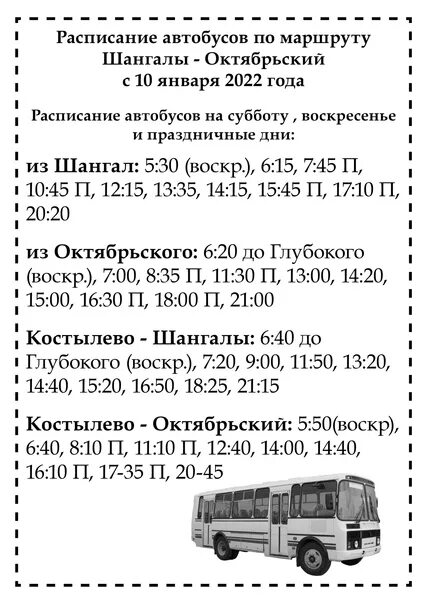 Расписание автобусов по маршруту
Шангалы - Октябрьский
с 10 января 2022 года

Расписание автобусов на субботу , воскресенье и праздничные дни:

из Шангал: 5:30 (воскр.), 6:15, 7:45 П, 10:45 П, 12:15, 13:35, 14:15, 15:45 П, 17:10 П, 20:20

из Октябрьского: 6:20 до Глубокого (воскр.), 7:00, 8:35 П, 11:30 П, 13:00, 14:20, 15:00, 16:30 П, 18:00 П, 21:00

Костылево - Шангалы: 6:40 до Глубокого (воскр.), 7:20, 9:00, 11:50, 13:20, 14:40, 15:20, 16:50, 18:25, 21:15

Костылево - Октябрьский: 5:50(воскр), 6:40, 8:10 П, 11:10 П, 12:40, 14:00, 14:40, 16:10 П, 17-35 П, 20-45